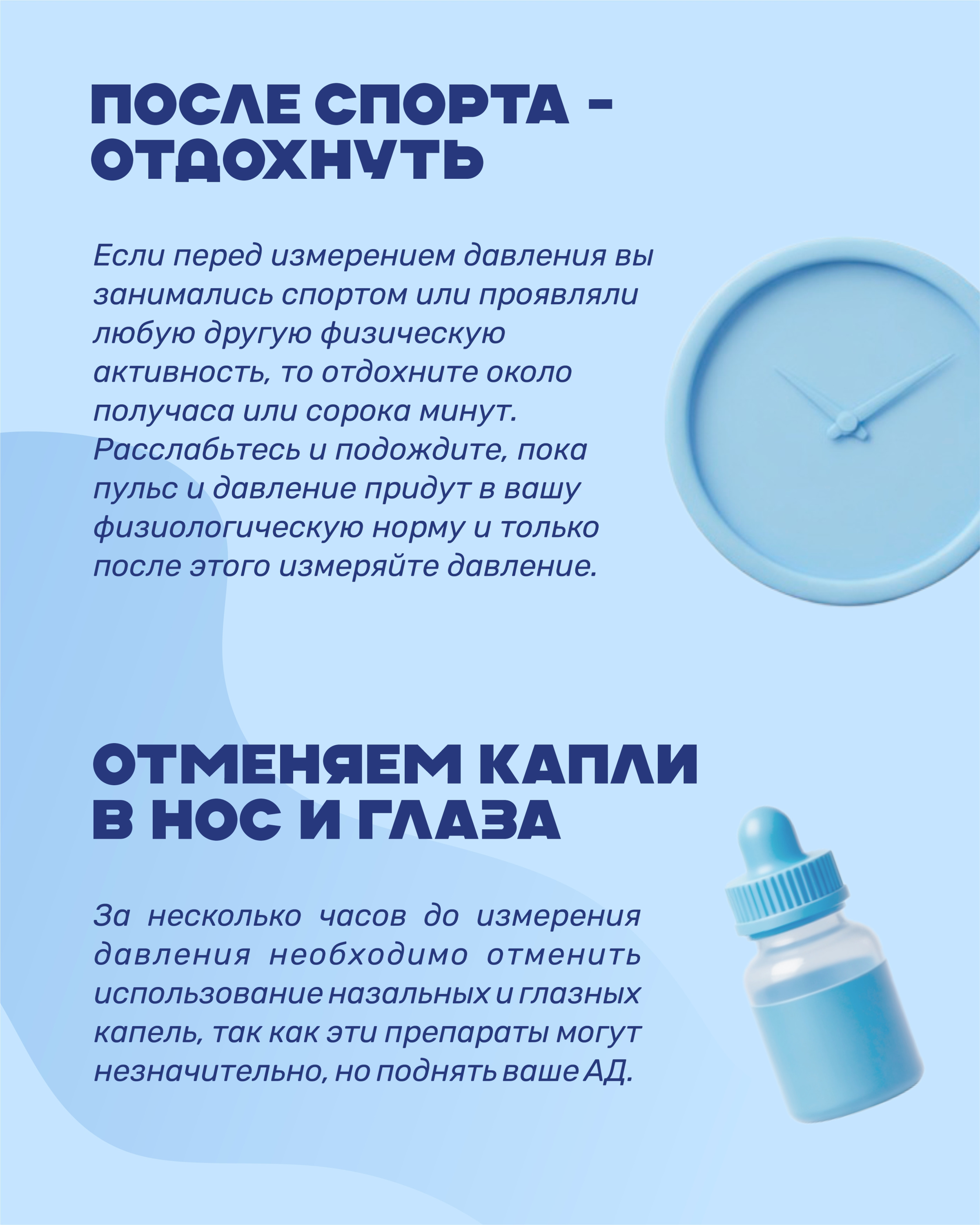 ПОСЛЕ СПОРТА - ОТДОХНУТЬ

Если перед измерением давления вы занимались спортом или проявляли любую другую физическую активность, то отдохните около получаса или сорока минут. Расслабьтесь и подождите, пока пульс и давление придут в вашу физиологическую норму и только после этого измеряйте давление.

ОТМЕНЯЕМ КАПЛИ В НОС И ГЛАЗА

За несколько часов до измерения давления необходимо отменить использование назальных и глазных капель, так как эти препараты могут незначительно, но поднять ваше АД.